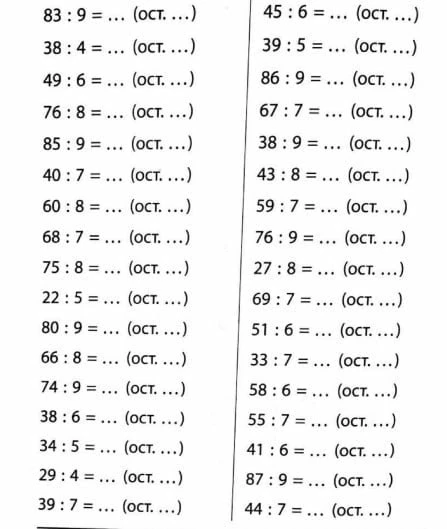 83 : 9 = … (ост. …)
38 : 4 = … (ост. …)
49 : 6 = … (ост. …)
76 : 8 = … (ост. …)
85 : 9 = … (ост. …)
40 : 7 = … (ост. …)
60 : 8 = … (ост. …)
68 : 7 = … (ост. …)
75 : 8 = … (ост. …)
22 : 5 = … (ост. …)
80 : 9 = … (ост. …)
66 : 8 = … (ост. …)
74 : 9 = … (ост. …)
38 : 6 = … (ост. …)
34 : 5 = … (ост. …)
29 : 4 = … (ост. …)
39 : 7 = … (ост. …)

45 : 6 = … (ост. …)
39 : 5 = … (ост. …)
86 : 9 = … (ост. …)
67 : 7 = … (ост. …)
38 : 9 = … (ост. …)
43 : 8 = … (ост. …)
59 : 7 = … (ост. …)
76 : 9 = … (ост. …)
27 : 8 = … (ост. …)
69 : 7 = … (ост. …)
51 : 6 = … (ост. …)
33 : 7 = … (ост. …)
58 : 6 = … (ост. …)
55 : 7 = … (ост. …)
41 : 6 = … (ост. …)
87 : 9 = … (ост. …)
44 : 7 = … (ост. …)